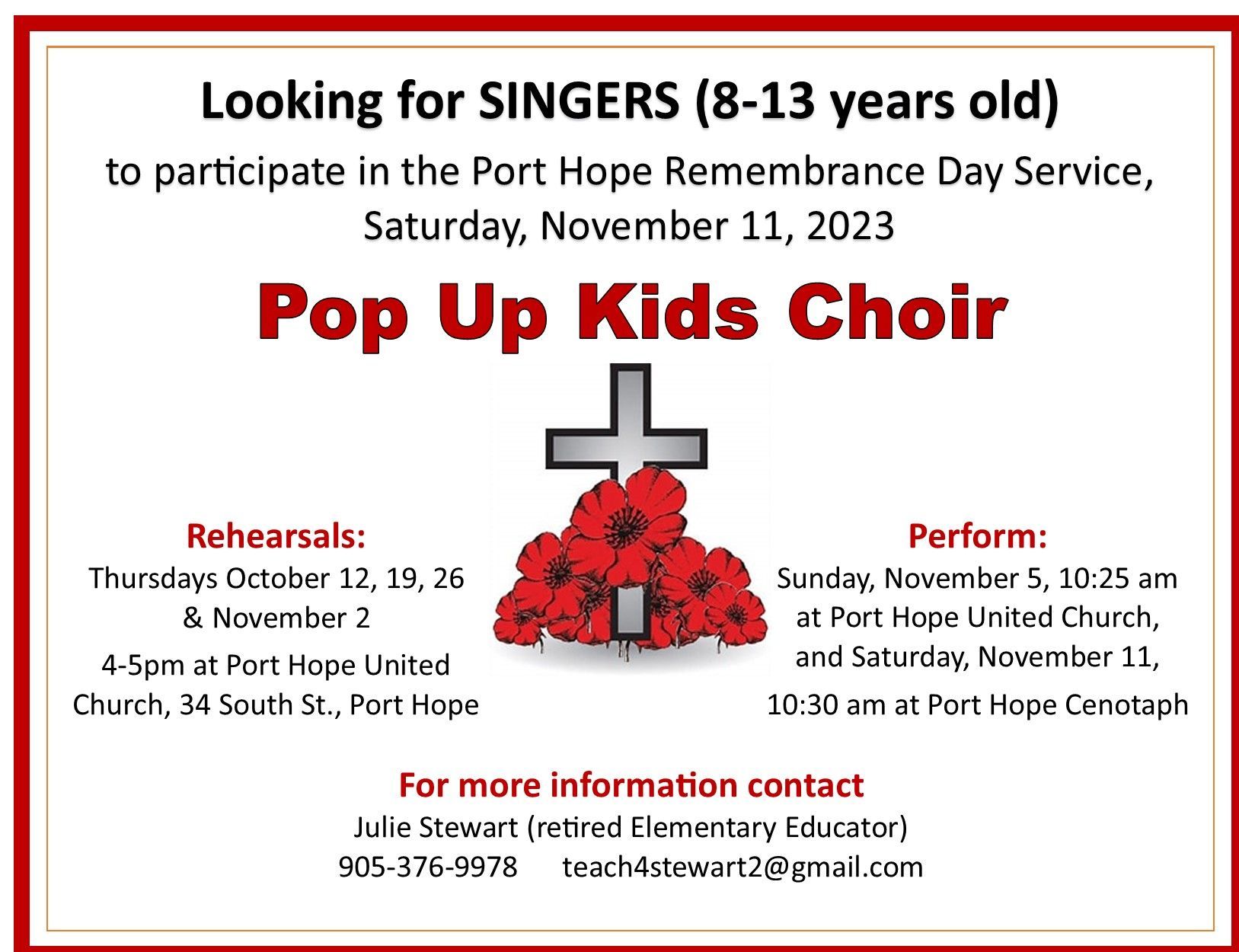 Looking for SINGERS (8-13 years old)

to participate in the Port Hope Remembrance Day Service, Saturday, November 11, 2023

Pop Up Kids Choir

Rehearsals:
Thursdays October 12, 19, 26 & November 2
4-5pm at Port Hope United Church, 34 South St., Port Hope

Perform:
Sunday, November 5, 10:25 am at Port Hope United Church, and Saturday, November 11,
10:30 am at Port Hope Cenotaph

For more information contact
Julie Stewart (retired Elementary Educator)
905-376-9978 teach4stewart2@gmail.com